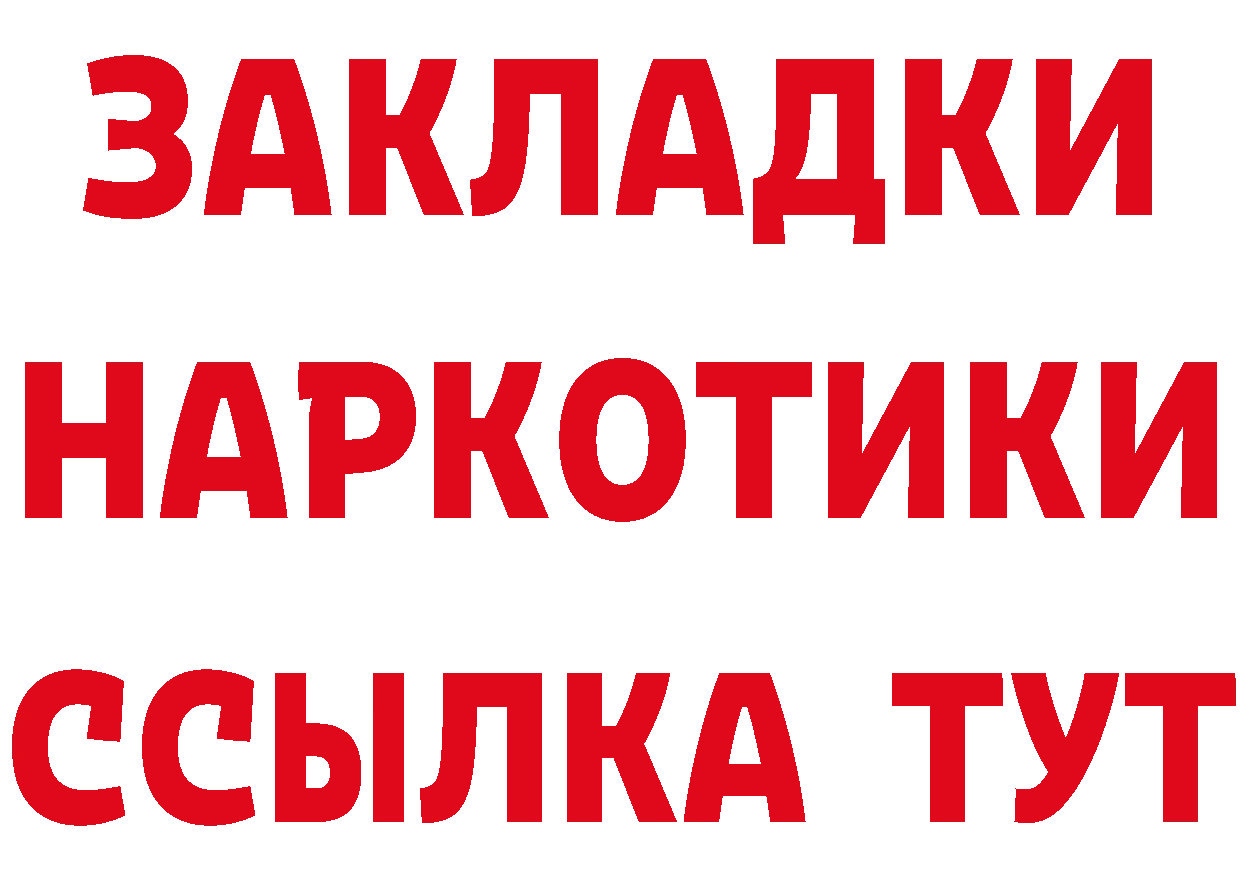 ЗАКЛАДКИ
НАРКОТИКИ
ССЫЛКА ТУТ